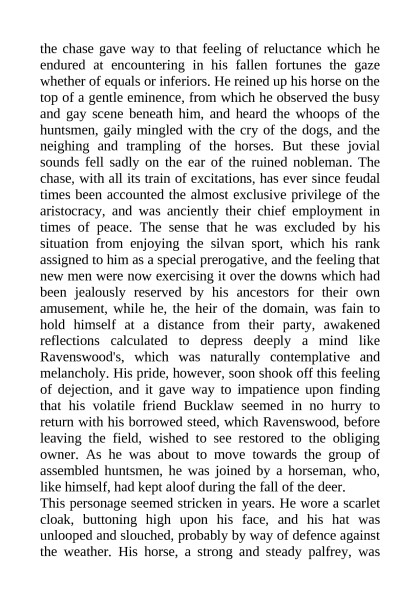 the chase gave way to that feeling of reluctance which he endured at encountering in his fallen fortunes the gaze whether of equals or inferiors. He reined up his horse on the top of a gentle eminence, from which he observed the busy and gay scene beneath him, and heard the whoops of the huntsmen, gaily mingled with the cry of the dogs, and the neighing and trampling of the horses. But these jovial sounds fell sadly on the ear of the ruined nobleman. The chase, with all its train of excitations, has ever since feudal times been accounted the almost exclusive privilege of the aristocracy, and was anciently their chief employment in times of peace. The sense that he was excluded by his situation from enjoying the silvan sport, which his rank assigned to him as a special prerogative, and the feeling that new men were now exercising it over the downs which had been jealously reserved by his ancestors for their own amusement, while he, the heir of the domain, was fain to hold himself at a distance from their party, awakened reflections calculated to depress deeply a mind like Ravenswood's, which was naturally contemplative and melancholy. His pride, however, soon shook off this feeling of dejection, and it gave way to impatience upon finding that his volatile friend Bucklaw seemed in no hurry to return with his borrowed steed, which Ravenswood, before leaving the field, wished to see restored to the obliging owner. As he was about to move towards the group of assembled huntsmen, he was joined by a horseman, who, like himself, had kept aloof during the fall of the deer.
This personage seemed stricken in years. He wore a scarlet cloak, buttoning high upon his face, and his hat was unlooped and slouched, probably by way of defence against the weather. His horse, a strong and steady palfrey, was